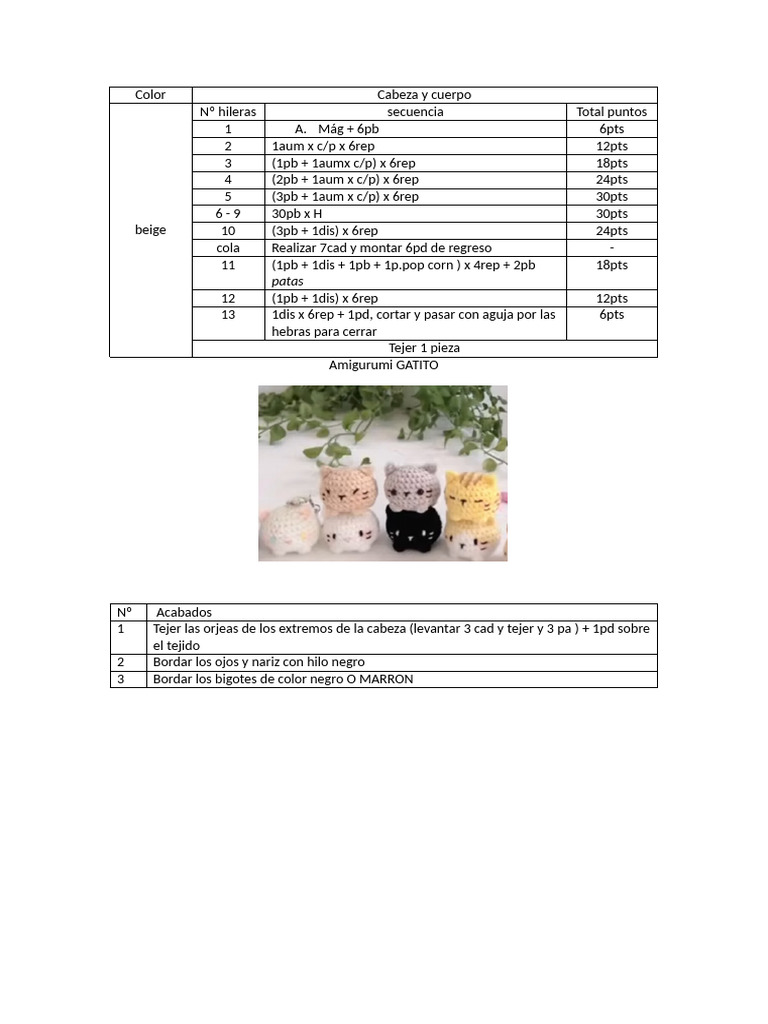 | Color | Cabeza y cuerpo | | |
|---|---|---|---|
| beige | Nº hileras | secuencia | Total puntos |
| | 1 | A. Mág + 6pb | 6pts |
| | 2 | 1aum x c/p x 6rep | 12pts |
| | 3 | (1pb + 1aumx c/p) x 6rep | 18pts |
| | 4 | (2pb + 1aum x c/p) x 6rep | 24pts |
| | 5 | (3pb + 1aum x c/p) x 6rep | 30pts |
| | 6 - 9 | 30pb x H | 30pts |
| | 10 | (3pb + 1dis) x 6rep | 24pts |
| | cola | Realizar 7cad y montar 6pd de regreso | - |
| | 11 | (1pb + 1dis + 1pb + 1p.pop corn ) x 4rep + 2pb patas | 18pts |
| | 12 | (1pb + 1dis) x 6rep | 12pts |
| | 13 | 1dis x 6rep + 1pd, cortar y pasar con aguja por las hebras para cerrar | 6pts |
| | Tejer 1 pieza | | |

Amigurumi GATITO

| Nº | Acabados |
|---|---|
| 1 | Tejer las orjeas de los extremos de la cabeza (levantar 3 cad y tejer y 3 pa ) + 1pd sobre el tejido |
| 2 | Bordar los ojos y nariz con hilo negro |
| 3 | Bordar los bigotes de color negro O MARRON |